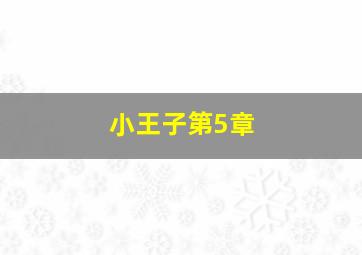 小王子第5章